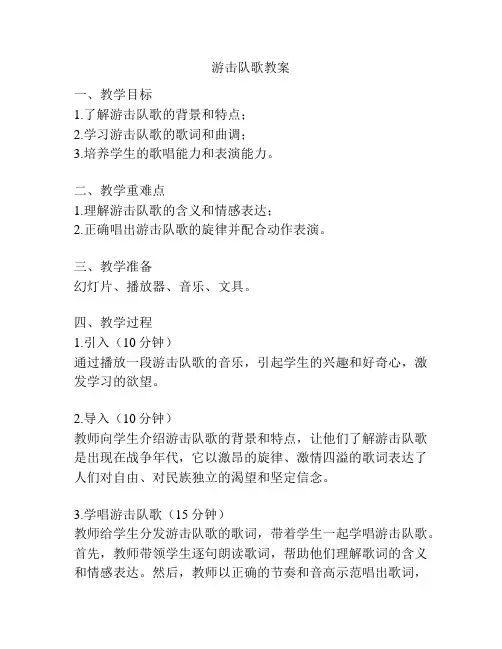 游击队歌教案

一、教学目标
1.了解游击队歌的背景和特点；
2.学习游击队歌的歌词和曲调；
3.培养学生的歌唱能力和表演能力。

二、教学重难点
1.理解游击队歌的含义和情感表达；
2.正确唱出游击队歌的旋律并配合动作表演。

三、教学准备
幻灯片、播放器、音乐、文具。

四、教学过程
1.引入（10 分钟）
通过播放一段游击队歌的音乐，引起学生的兴趣和好奇心，激发学习的欲望。

2.导入（10 分钟）
教师向学生介绍游击队歌的背景和特点，让他们了解游击队歌是出现在战争年代，它以激昂的旋律、激情四溢的歌词表达了人们对自由、对民族独立的渴望和坚定信念。

3.学唱游击队歌（15 分钟）
教师给学生分发游击队歌的歌词，带着学生一起学唱游击队歌。首先，教师带领学生逐句朗读歌词，帮助他们理解歌词的含义和情感表达。然后，教师以正确的节奏和音高示范唱出歌词，